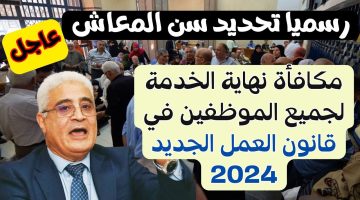 رسميا تحديد سن المعاش

عاجل

مكافأة نهاية الخدمة لجميع الموظفين في قانون العمل الجديد 2024